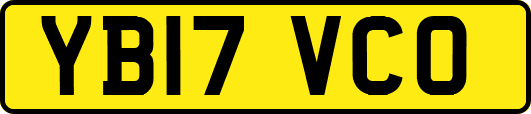 YB17 VCO